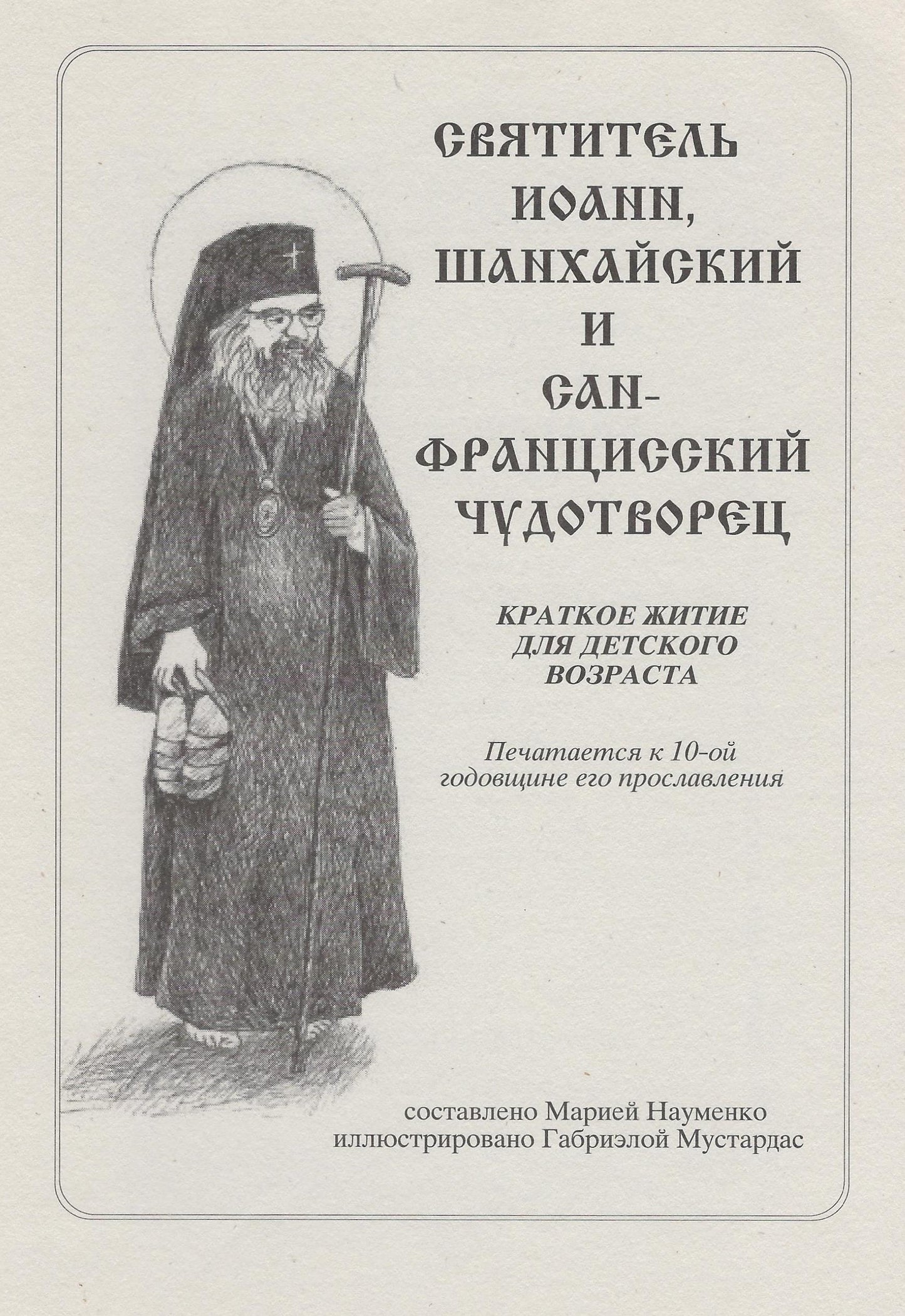 СВЯТИТЕЛЬ
ИОАНН,
ШАНХАЙСКИЙ
И
САН-
ФРАНЦИССКИЙ
ЧУДОТВОРЕЦ

КРАТКОЕ ЖИТИЕ
ДЛЯ ДЕТСКОГО
ВОЗРАСТА

Печатается к 10-ой годовщине его прославления

составлено Марией Науменко
иллюстрировано Габриэлой Мустардас